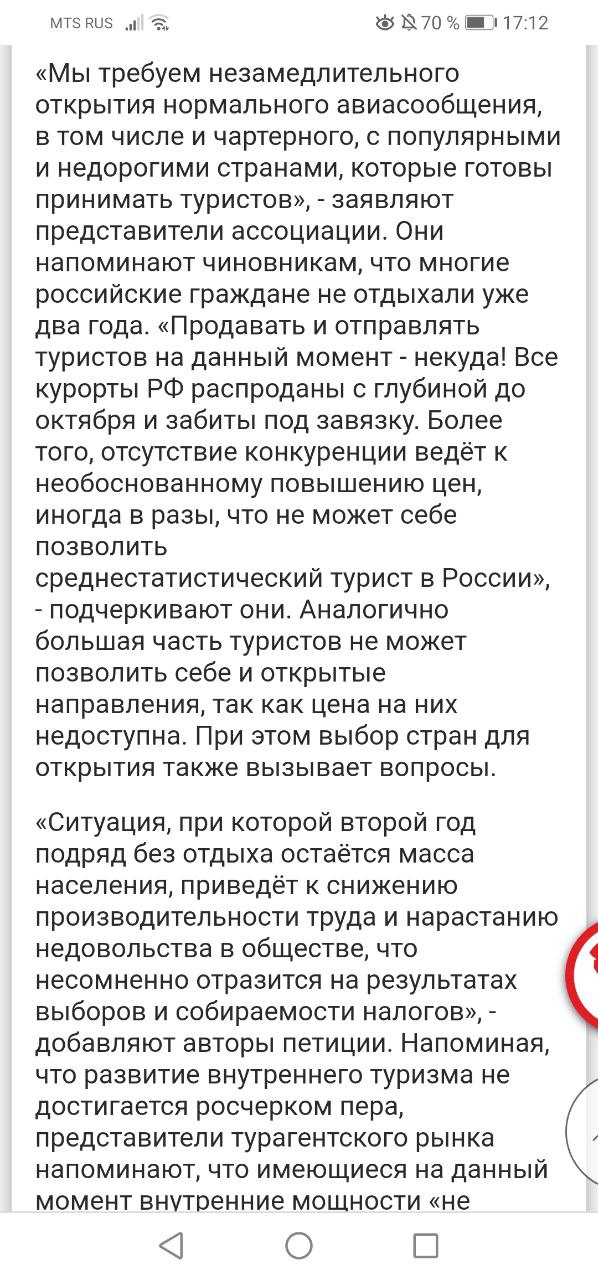 MTS RUS 70 % 17:12

«Мы требуем незамедлительного открытия нормального авиасообщения, в том числе и чартерного, с популярными и недорогими странами, которые готовы принимать туристов», - заявляют представители ассоциации. Они напоминают чиновникам, что многие российские граждане не отдыхали уже два года. «Продавать и отправлять туристов на данный момент - некуда! Все курорты РФ распроданы с глубиной до октября и забиты под завязку. Более того, отсутствие конкуренции ведёт к необоснованному повышению цен, иногда в разы, что не может себе позволить среднестатистический турист в России», - подчеркивают они. Аналогично большая часть туристов не может позволить себе и открытые направления, так как цена на них недоступна. При этом выбор стран для открытия также вызывает вопросы.

«Ситуация, при которой второй год подряд без отдыха остаётся масса населения, приведёт к снижению производительности труда и нарастанию недовольства в обществе, что несомненно отразится на результатах выборов и собираемости налогов», - добавляют авторы петиции. Напоминая, что развитие внутреннего туризма не достигается росчерком пера, представители турагентского рынка напоминают, что имеющиеся на данный момент внутренние мощности «не